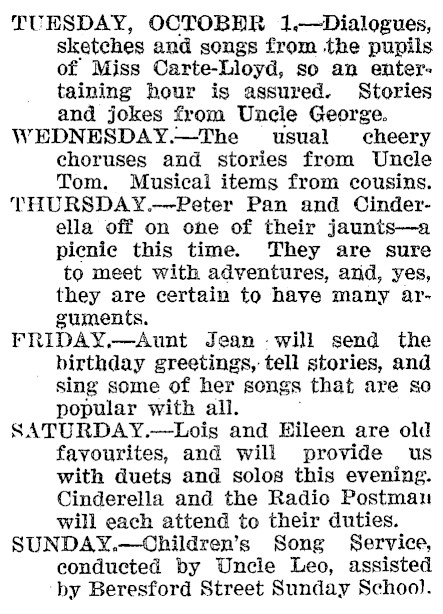 TUESDAY, OCTOBER 1.—Dialogues, sketches and songs from the pupils of Miss Carte-Lloyd, so an entertaining hour is assured. Stories and jokes from Uncle George.

WEDNESDAY.—The usual cheery choruses and stories from Uncle Tom. Musical items from cousins.

THURSDAY.—Peter Pan and Cinderella off on one of their jaunts—a picnic this time. They are sure to meet with adventures, and, yes, they are certain to have many arguments.

FRIDAY.—Aunt Jean will send the birthday greetings, tell stories, and sing some of her songs that are so popular with all.

SATURDAY.—Lois and Eileen are old favourites, and will provide us with duets and solos this evening. Cinderella and the Radio Postman will each attend to their duties.

SUNDAY.—Children's Song Service, conducted by Uncle Leo, assisted by Beresford Street Sunday School.